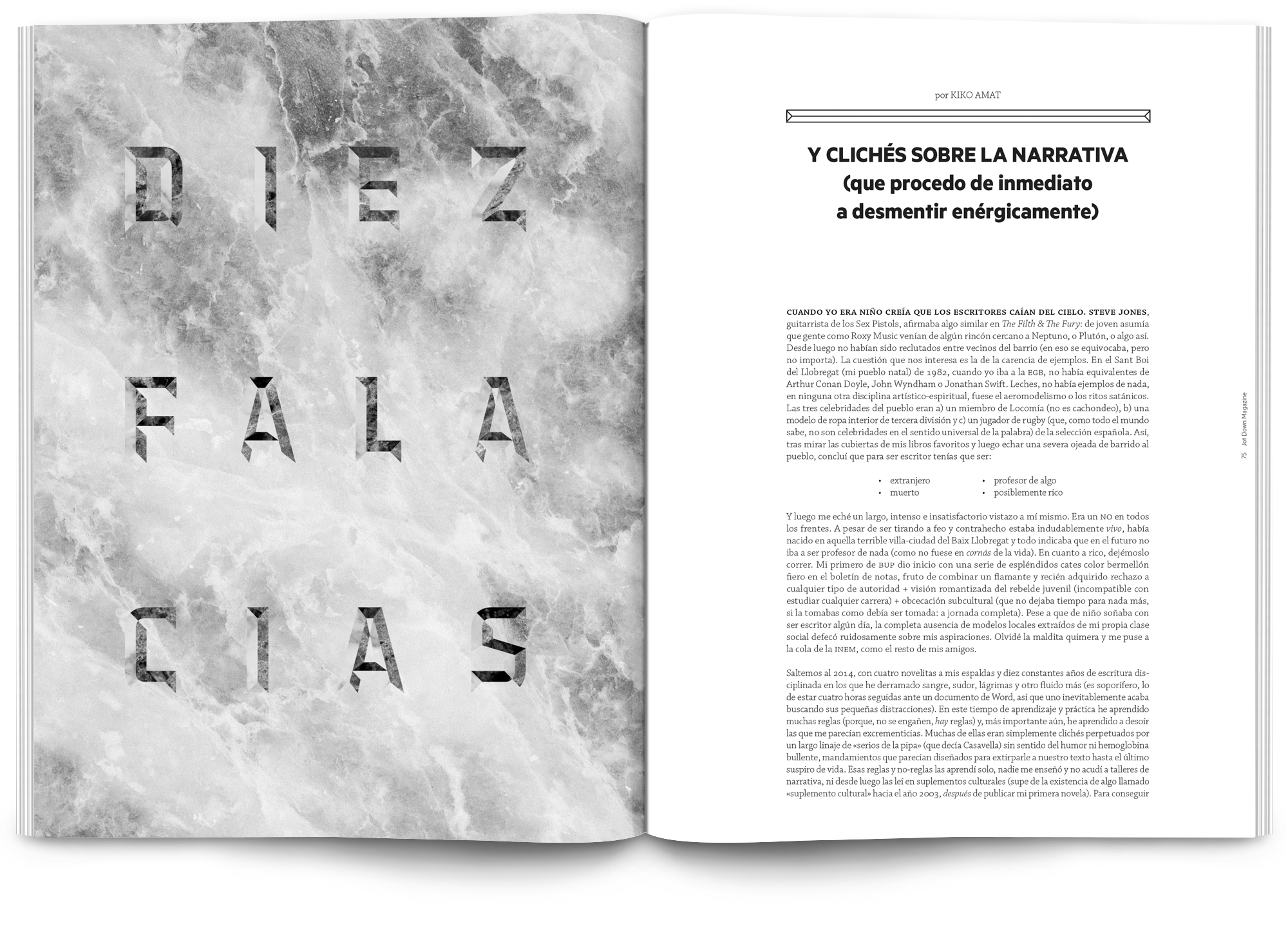 DIEZ
FALA
CIAS

por KIKO AMAT

Y CLICHÉS SOBRE LA NARRATIVA
(que procedo de inmediato
a desmentir enérgicamente)

CUANDO YO ERA NIÑO CREÍA QUE LOS ESCRITORES CAÍAN DEL CIELO. STEVE JONES, guitarrista de los Sex Pistols, afirmaba algo similar en The Filth & The Fury: de joven asumía que gente como Roxy Music venían de algún rincón cercano a Neptuno, o Plutón, o algo así. Desde luego no habían sido reclutados entre vecinos del barrio (en eso se equivocaba, pero no importa). La cuestión que nos interesa es la de la carencia de ejemplos. En el Sant Boi del Llobregat (mi pueblo natal) de 1982, cuando yo iba a la EGB, no había equivalentes de Arthur Conan Doyle, John Wyndham o Jonathan Swift. Leches, no había ejemplos de nada, en ninguna otra disciplina artístico-espiritual, fuese el aeromodelismo o los ritos satánicos. Las tres celebridades del pueblo eran a) un miembro de Locomía (no es cachondeo), b) una modelo de ropa interior de tercera división y c) un jugador de rugby (que, como todo el mundo sabe, no son celebridades en el sentido universal de la palabra) de la selección española. Así, tras mirar las cubiertas de mis libros favoritos y luego echar una severa ojeada de barrido al pueblo, concluí que para ser escritor tenías que ser:

• extranjero
• muerto
• profesor de algo
• posiblemente rico

Y luego me eché un largo, intenso e insatisfactorio vistazo a mí mismo. Era un NO en todos los frentes. A pesar de ser tirando a feo y contrahecho estaba indudablemente vivo, había nacido en aquella terrible villa-ciudad del Baix Llobregat y todo indicaba que en el futuro no iba a ser profesor de nada (como no fuese en cornás de la vida). En cuanto a rico, dejémoslo correr. Mi primero de BUP dio inicio con una serie de espléndidos cates color bermellón fiero en el boletín de notas, fruto de combinar un flamante y recién adquirido rechazo a cualquier tipo de autoridad + visión romantizada del rebelde juvenil (incompatible con estudiar cualquier carrera) + obcecación subcultural (que no dejaba tiempo para nada más, si la tomabas como debía ser tomada: a jornada completa). Pese a que de niño soñaba con ser escritor algún día, la completa ausencia de modelos locales extraídos de mi propia clase social defecó ruidosamente sobre mis aspiraciones. Olvidé la maldita quimera y me puse a la cola de la INEM, como el resto de mis amigos.

Saltemos al 2014, con cuatro novelitas a mis espaldas y diez constantes años de escritura disciplinada en los que he derramado sangre, sudor, lágrimas y otro fluido más (es soporífero, lo de estar cuatro horas seguidas ante un documento de Word, así que uno inevitablemente acaba buscando sus pequeñas distracciones). En este tiempo de aprendizaje y práctica he aprendido muchas reglas (porque, no se engañen, hay reglas) y, más importante aún, he aprendido a desoír las que me parecían excrementicias. Muchas de ellas eran simplemente clichés perpetuados por un largo linaje de «serios de la pipa» (que decía Casavella) sin sentido del humor ni hemoglobina bullente, mandamientos que parecían diseñados para extirparle a nuestro texto hasta el último suspiro de vida. Esas reglas y no-reglas las aprendí solo, nadie me enseñó y no acudí a talleres de narrativa, ni desde luego las leí en suplementos culturales (supe de la existencia de algo llamado «suplemento cultural» hacia el año 2003, después de publicar mi primera novela). Para conseguir

75 Jot Down Magazine